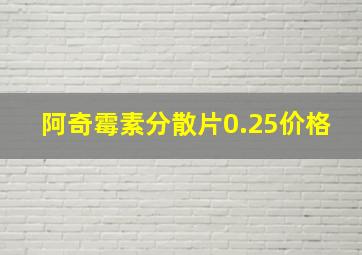 阿奇霉素分散片0.25价格